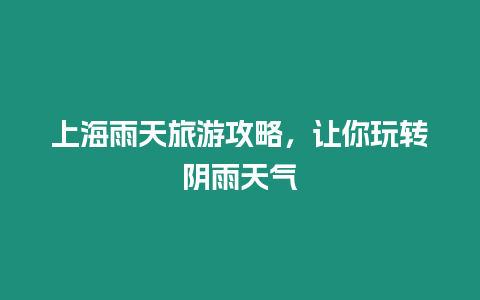 上海雨天旅游攻略，让你玩转阴雨天气